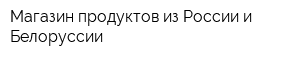 Магазин продуктов из России и Белоруссии